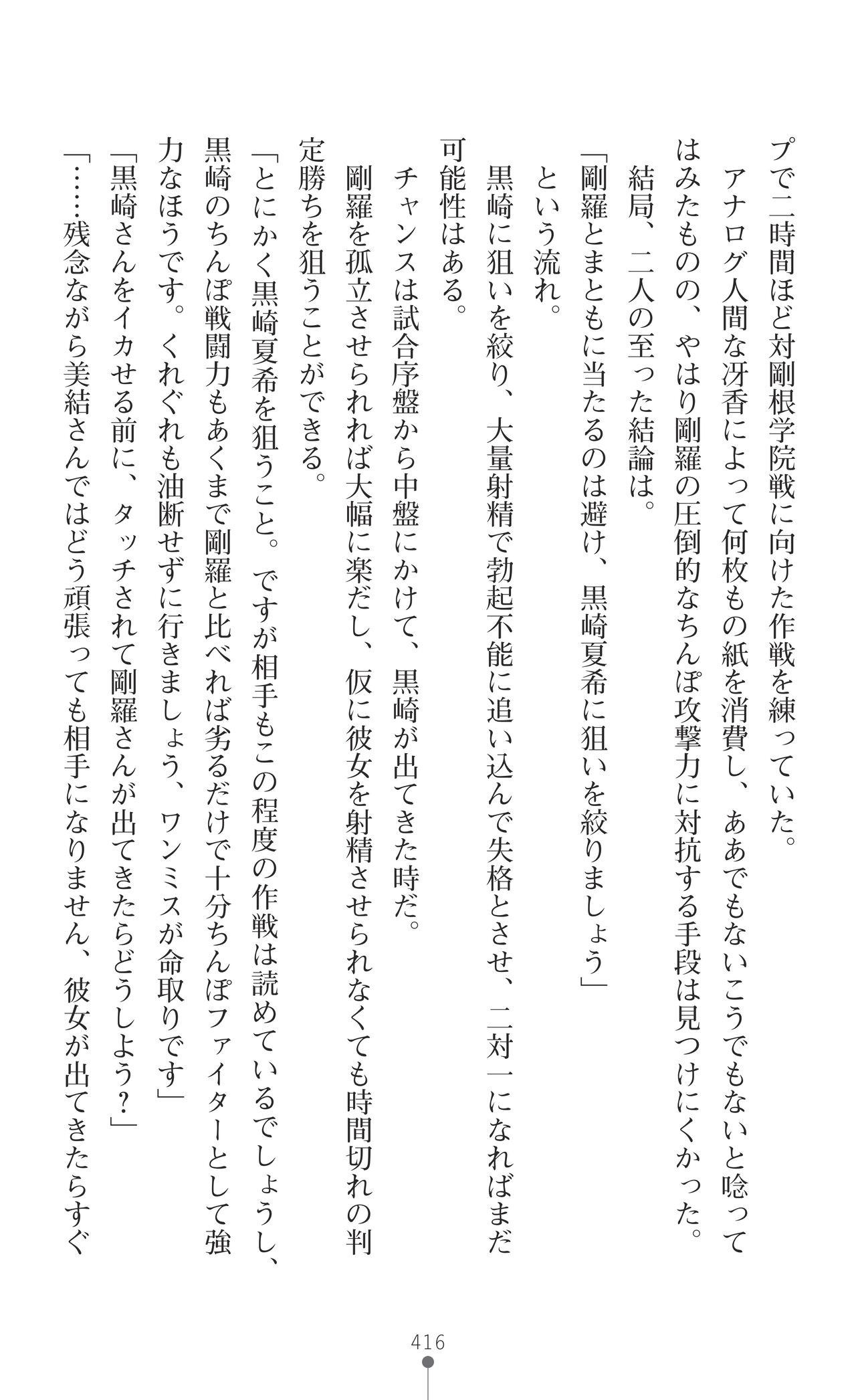 プで二時間ほど対剛根学院戦に向けた作戦を練っていた。

アナログ人間な冴香によって何枚もの紙を消費し、ああでもないこうでもないと唸ってはみたものの、やはり剛羅の圧倒的なちんぽ攻撃力に対抗する手段は見つけにくかった。

結局、二人の至った結論は。

「剛羅とまともに当たるのは避け、黒崎夏希に狙いを絞りましょう」

という流れ。

黒崎に狙いを絞り、大量射精で勃起不能に追い込んで失格とさせ、二対一になればまだ可能性はある。

チャンスは試合序盤から中盤にかけて、黒崎が出てきた時だ。

剛羅を孤立させられれば大幅に楽だし、仮に彼女を射精させられなくても時間切れの判定勝ちを狙うことができる。

「とにかく黒崎夏希を狙うこと。ですが相手もこの程度の作戦は読めているでしょうし、黒崎のちんぽ戦闘力もあくまで剛羅と比べれば劣るだけで十分ちんぽファイターとして強力なほうです。くれぐれも油断せずに行きましょう、ワンミスが命取りです」

「黒崎さんをイカせる前に、タッチされて剛羅さんが出てきたらどうしよう?」

「……残念ながら美結さんではどう頑張っても相手になりません、彼女が出てきたらすぐ

416